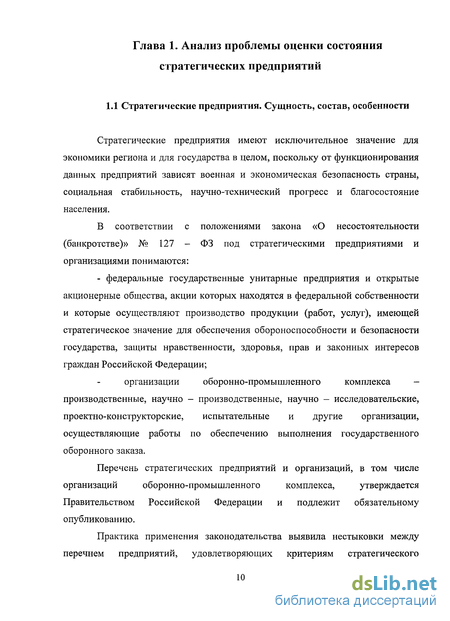 Глава 1. Анализ проблемы оценки состояния стратегических предприятий

1.1 Стратегические предприятия. Сущность, состав, особенности

Стратегические предприятия имеют исключительное значение для экономики региона и для государства в целом, поскольку от функционирования данных предприятий зависят военная и экономическая безопасность страны, социальная стабильность, научно-технический прогресс и благосостояние населения.

В соответствии с положениями закона «О несостоятельности (банкротстве)» № 127 – ФЗ под стратегическими предприятиями и организациями понимаются:

- федеральные государственные унитарные предприятия и открытые акционерные общества, акции которых находятся в федеральной собственности и которые осуществляют производство продукции (работ, услуг), имеющей стратегическое значение для обеспечения обороноспособности и безопасности государства, защиты нравственности, здоровья, прав и законных интересов граждан Российской Федерации;

- организации оборонно-промышленного комплекса – производственные, научно – производственные, научно – исследовательские, проектно-конструкторские, испытательные и другие организации, осуществляющие работы по обеспечению выполнения государственного оборонного заказа.

Перечень стратегических предприятий и организаций, в том числе организаций оборонно-промышленного комплекса, утверждается Правительством Российской Федерации и подлежит обязательному опубликованию.

Практика применения законодательства выявила нестыковки между перечнем предприятий, удовлетворяющих критериям стратегического

10

dsLib.net
библиотека диссертаций